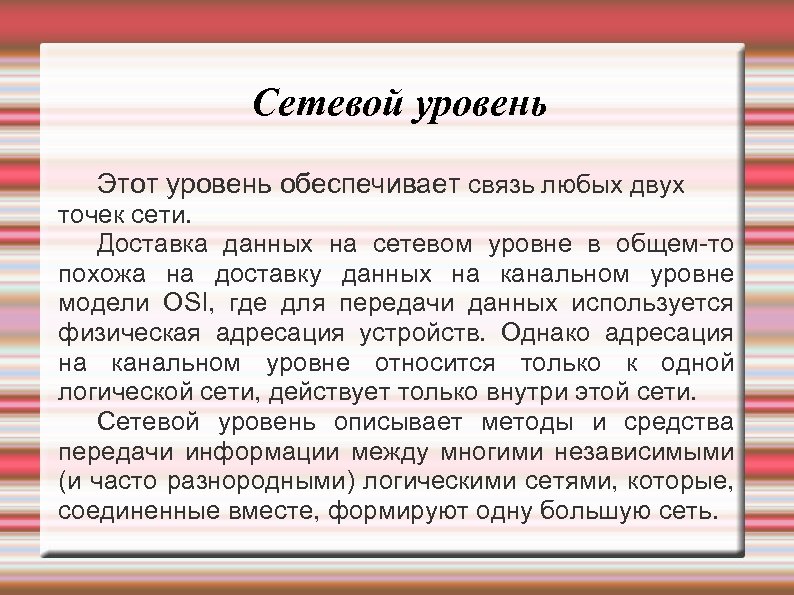 Сетевой уровень

Этот уровень обеспечивает связь любых двух точек сети.

Доставка данных на сетевом уровне в общем-то похожа на доставку данных на канальном уровне модели OSI, где для передачи данных используется физическая адресация устройств. Однако адресация на канальном уровне относится только к одной логической сети, действует только внутри этой сети.

Сетевой уровень описывает методы и средства передачи информации между многими независимыми (и часто разнородными) логическими сетями, которые, соединенные вместе, формируют одну большую сеть.